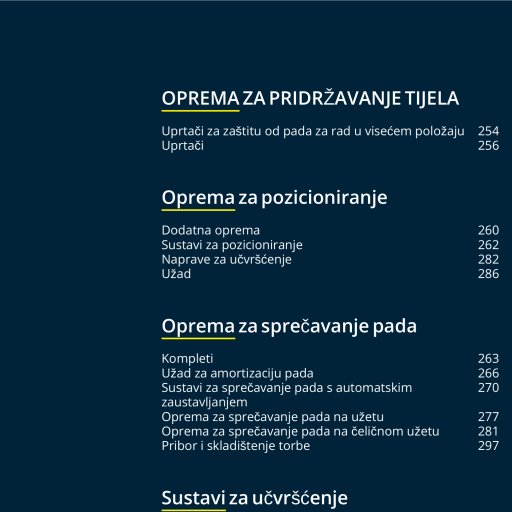 OPREMA ZA PRIDRŽAVANJE TIJELA

Uprtači za zaštitu od pada za rad u visećem položaju 254
Uprtači 256

Oprema za pozicioniranje

Dodatna oprema 260
Sustavi za pozicioniranje 262
Naprave za učvršćenje 282
Užad 286

Oprema za sprečavanje pada

Kompleti 263
Užad za amortizaciju pada 266
Sustavi za sprečavanje pada s automatskim zaustavljanjem 270
Oprema za sprečavanje pada na užetu 277
Oprema za sprečavanje pada na čeličnom užetu 281
Pribor i skladištenje torbe 297

Sustavi za učvršćenje